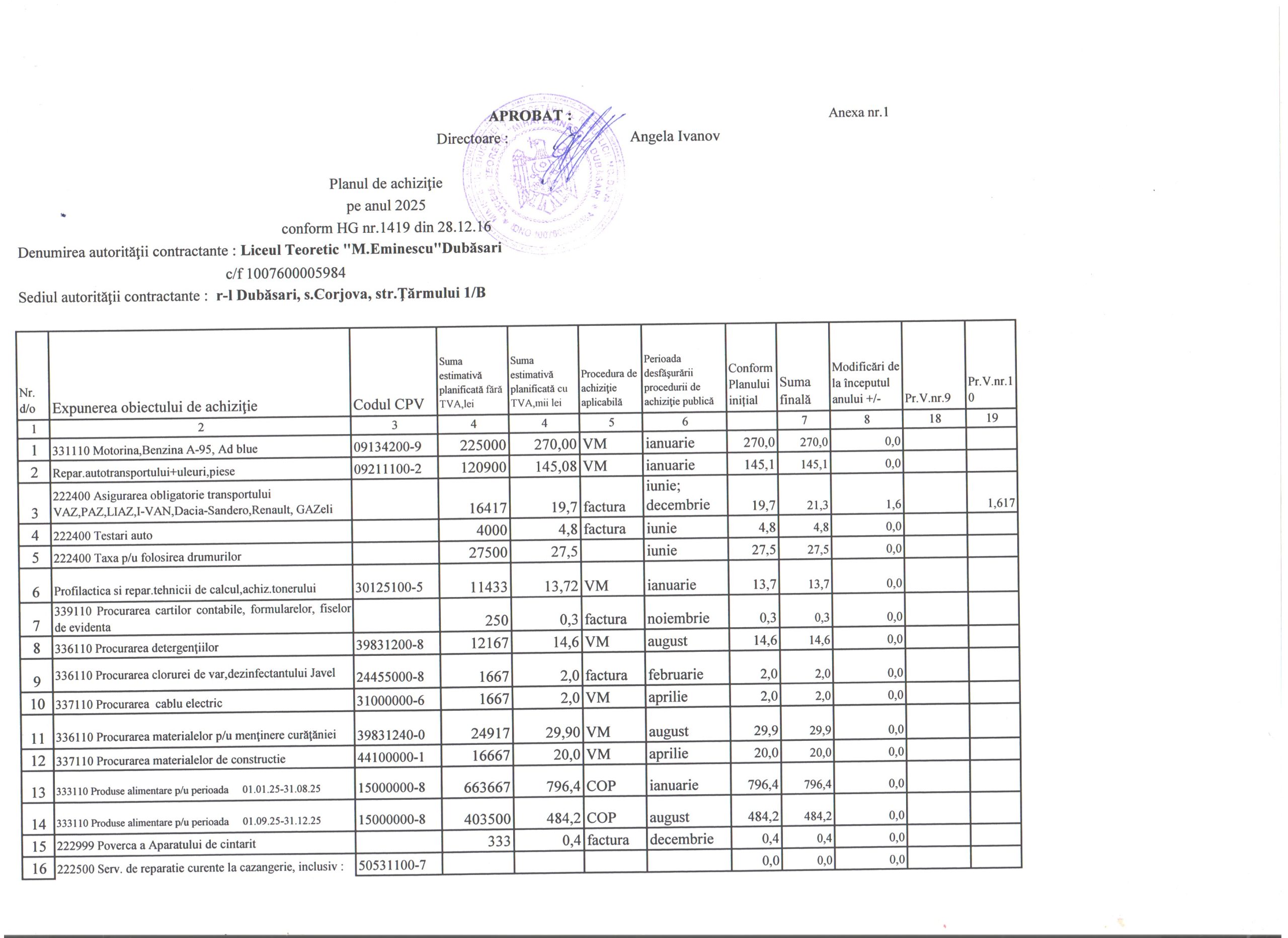 Anexa nr.1

APROBAT :

Directoare : Angela Ivanov

Planul de achiziţie
pe anul 2025
conform HG nr.1419 din 28.12.16

Denumirea autorităţii contractante : Liceul Teoretic "M.Eminescu"Dubăsari
c/f 1007600005984
Sediul autorităţii contractante : r-l Dubăsari, s.Corjova, str.Ţărmului 1/B

| Nr. d/o | Expunerea obiectului de achiziţie | Codul CPV | Suma estimativă planificată fără TVA,lei | Suma estimativă planificată cu TVA,mii lei | Procedura de achiziţie aplicabilă | Perioada desfăşurării procedurii de achiziţie publică | Conform Planului iniţial | Suma finală | Modificări de la începutul anului +/- | Pr.V.nr.9 | Pr.V.nr.10 |
|---|---|---|---|---|---|---|---|---|---|---|---|
| 1 | 2 | 3 | 4 | 4 | 5 | 6 | | 7 | 8 | 18 | 19 |
| 1 | 331110 Motorina,Benzina A-95, Ad blue | 09134200-9 | 225000 | 270,00 | VM | ianuarie | 270,0 | 270,0 | 0,0 | | |
| 2 | Repar.autotransportului+uleuri,piese | 09211100-2 | 120900 | 145,08 | VM | ianuarie | 145,1 | 145,1 | 0,0 | | |
| 3 | 222400 Asigurarea obligatorie transportului VAZ,PAZ,LIAZ,I-VAN,Dacia-Sandero,Renault, GAZeli | | 16417 | 19,7 | factura | iunie; decembrie | 19,7 | 21,3 | 1,6 | | 1,617 |
| 4 | 222400 Testari auto | | 4000 | 4,8 | factura | iunie | 4,8 | 4,8 | 0,0 | | |
| 5 | 222400 Taxa p/u folosirea drumurilor | | 27500 | 27,5 | | iunie | 27,5 | 27,5 | 0,0 | | |
| 6 | Profilactica si repar.tehnicii de calcul,achiz.tonerului | 30125100-5 | 11433 | 13,72 | VM | ianuarie | 13,7 | 13,7 | 0,0 | | |
| 7 | 339110 Procurarea cartilor contabile, formularelor, fiselor de evidenta | | 250 | 0,3 | factura | noiembrie | 0,3 | 0,3 | 0,0 | | |
| 8 | 336110 Procurarea detergenţiilor | 39831200-8 | 12167 | 14,6 | VM | august | 14,6 | 14,6 | 0,0 | | |
| 9 | 336110 Procurarea clorurei de var,dezinfectantului Javel | 24455000-8 | 1667 | 2,0 | factura | februarie | 2,0 | 2,0 | 0,0 | | |
| 10 | 337110 Procurarea cablu electric | 31000000-6 | 1667 | 2,0 | VM | aprilie | 2,0 | 2,0 | 0,0 | | |
| 11 | 336110 Procurarea materialelor p/u menţinere curăţăniei | 39831240-0 | 24917 | 29,90 | VM | august | 29,9 | 29,9 | 0,0 | | |
| 12 | 337110 Procurarea materialelor de constructie | 44100000-1 | 16667 | 20,0 | VM | aprilie | 20,0 | 20,0 | 0,0 | | |
| 13 | 333110 Produse alimentare p/u perioada 01.01.25-31.08.25 | 15000000-8 | 663667 | 796,4 | COP | ianuarie | 796,4 | 796,4 | 0,0 | | |
| 14 | 333110 Produse alimentare p/u perioada 01.09.25-31.12.25 | 15000000-8 | 403500 | 484,2 | COP | august | 484,2 | 484,2 | 0,0 | | |
| 15 | 222999 Poverca a Aparatului de cintarit | | 333 | 0,4 | factura | decembrie | 0,4 | 0,4 | 0,0 | | |
| 16 | 222500 Serv. de reparatie curente la cazangerie, inclusiv : | 50531100-7 | | | | | 0,0 | 0,0 | 0,0 | | |